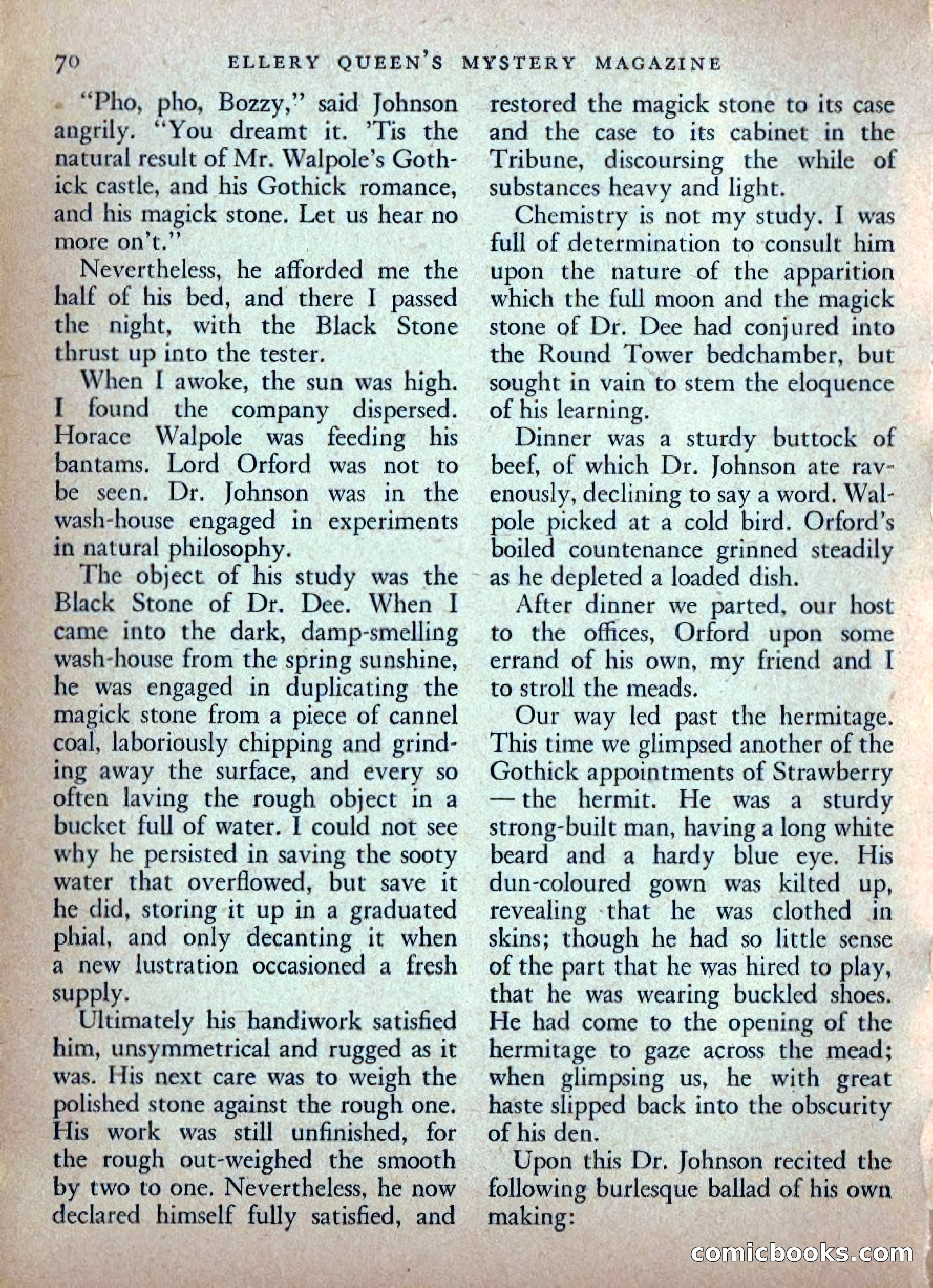 70 ELLERY QUEEN'S MYSTERY MAGAZINE

"Pho, pho, Bozzy," said Johnson angrily. "You dreamt it. 'Tis the natural result of Mr. Walpole's Gothick castle, and his Gothick romance, and his magick stone. Let us hear no more on't."

Nevertheless, he afforded me the half of his bed, and there I passed the night, with the Black Stone thrust up into the tester.

When I awoke, the sun was high. I found the company dispersed. Horace Walpole was feeding his bantams. Lord Orford was not to be seen. Dr. Johnson was in the wash-house engaged in experiments in natural philosophy.

The object of his study was the Black Stone of Dr. Dee. When I came into the dark, damp-smelling wash-house from the spring sunshine, he was engaged in duplicating the magick stone from a piece of cannel coal, laboriously chipping and grinding away the surface, and every so often laving the rough object in a bucket full of water. I could not see why he persisted in saving the sooty water that overflowed, but save it he did, storing it up in a graduated phial, and only decanting it when a new lustration occasioned a fresh supply.

Ultimately his handiwork satisfied him, unsymmetrical and rugged as it was. His next care was to weigh the polished stone against the rough one. His work was still unfinished, for the rough out-weighed the smooth by two to one. Nevertheless, he now declared himself fully satisfied, and restored the magick stone to its case and the case to its cabinet in the Tribune, discoursing the while of substances heavy and light.

Chemistry is not my study. I was full of determination to consult him upon the nature of the apparition which the full moon and the magick stone of Dr. Dee had conjured into the Round Tower bedchamber, but sought in vain to stem the eloquence of his learning.

Dinner was a sturdy buttock of beef, of which Dr. Johnson ate ravenously, declining to say a word. Walpole picked at a cold bird. Orford's boiled countenance grinned steadily as he depleted a loaded dish.

After dinner we parted, our host to the offices, Orford upon some errand of his own, my friend and I to stroll the meads.

Our way led past the hermitage. This time we glimpsed another of the Gothick appointments of Strawberry — the hermit. He was a sturdy strong-built man, having a long white beard and a hardy blue eye. His dun-coloured gown was kilted up, revealing that he was clothed in skins; though he had so little sense of the part that he was hired to play, that he was wearing buckled shoes. He had come to the opening of the hermitage to gaze across the mead; when glimpsing us, he with great haste slipped back into the obscurity of his den.

Upon this Dr. Johnson recited the following burlesque ballad of his own making:

comicbooks.com